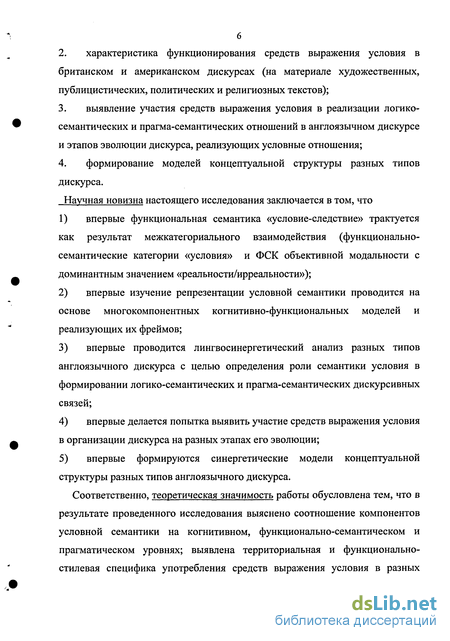 6

2. характеристика функционирования средств выражения условия в британском и американском дискурсах (на материале художественных, публицистических, политических и религиозных текстов);

3. выявление участия средств выражения условия в реализации логико-семантических и прагма-семантических отношений в англоязычном дискурсе и этапов эволюции дискурса, реализующих условные отношения;

4. формирование моделей концептуальной структуры разных типов дискурса.

Научная новизна настоящего исследования заключается в том, что

1) впервые функциональная семантика «условие-следствие» трактуется как результат межкатегориального взаимодействия (функционально-семантические категории «условия» и ФСК объективной модальности с доминантным значением «реальности/ирреальности»);

2) впервые изучение репрезентации условной семантики проводится на основе многокомпонентных когнитивно-функциональных моделей и реализующих их фреймов;

3) впервые проводится лингвосинергетический анализ разных типов англоязычного дискурса с целью определения роли семантики условия в формировании логико-семантических и прагма-семантических дискурсивных связей;

4) впервые делается попытка выявить участие средств выражения условия в организации дискурса на разных этапах его эволюции;

5) впервые формируются синергетические модели концептуальной структуры разных типов англоязычного дискурса.

Соответственно, теоретическая значимость работы обусловлена тем, что в результате проведенного исследования выяснено соотношение компонентов условной семантики на когнитивном, функционально-семантическом и прагматическом уровнях; выявлена территориальная и функционально-стилевая специфика употребления средств выражения условия в разных

dsLib.net
библиотека диссертаций